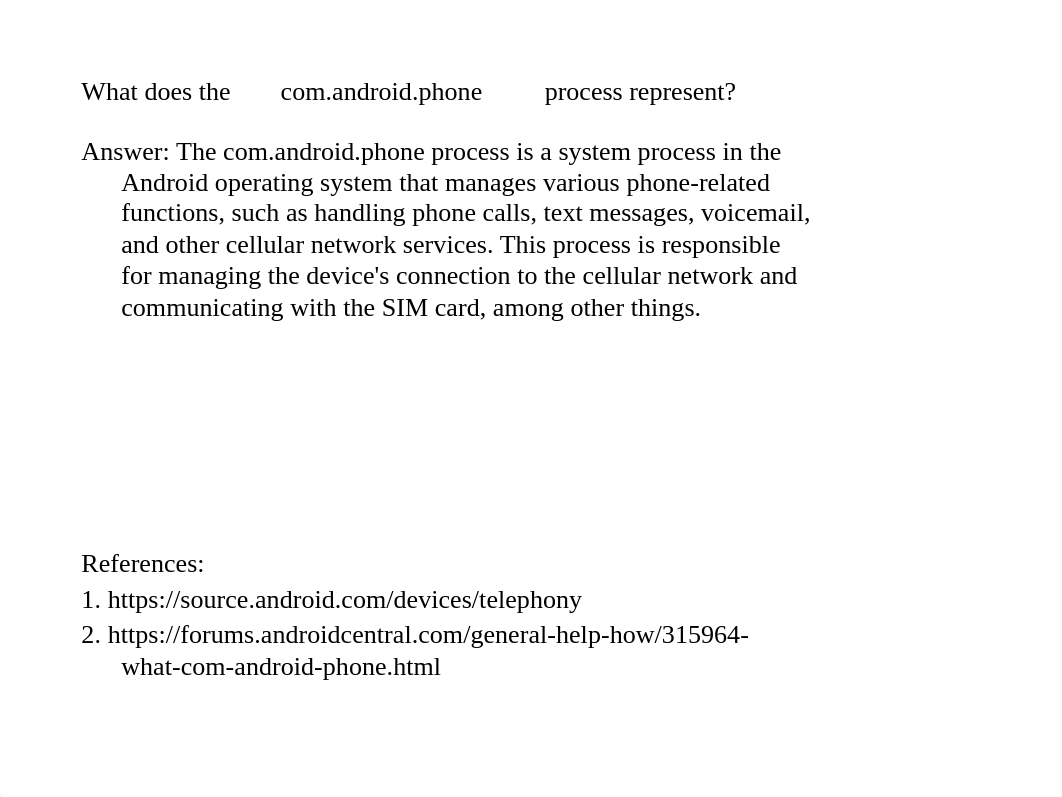 What does the com.android.phone process represent?

Answer: The com.android.phone process is a system process in the Android operating system that manages various phone-related functions, such as handling phone calls, text messages, voicemail, and other cellular network services. This process is responsible for managing the device's connection to the cellular network and communicating with the SIM card, among other things.

References:
1. https://source.android.com/devices/telephony
2. https://forums.androidcentral.com/general-help-how/315964-what-com-android-phone.html